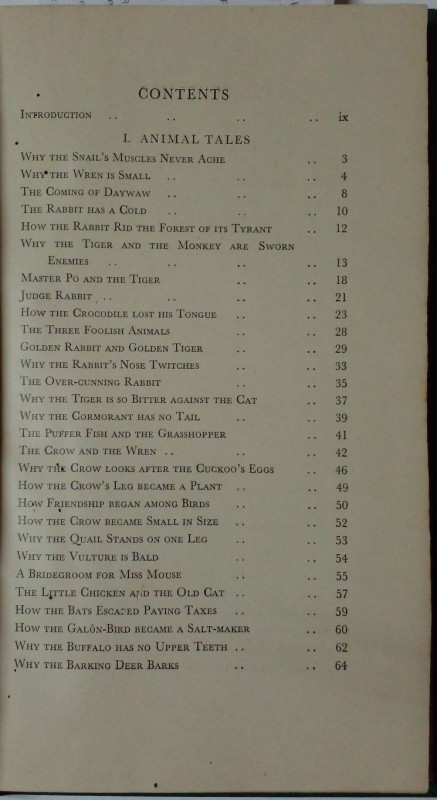 CONTENTS

Introduction .. .. .. .. ix

I. ANIMAL TALES

Why the Snail's Muscles Never Ache .. 3
Why the Wren is Small .. .. .. 4
The Coming of Daywaw .. .. .. 8
The Rabbit has a Cold .. .. .. 10
How the Rabbit Rid the Forest of its Tyrant .. 12
Why the Tiger and the Monkey are Sworn Enemies .. .. .. .. 13
Master Po and the Tiger .. .. 18
Judge Rabbit .. .. .. .. 21
How the Crocodile lost his Tongue .. .. 23
The Three Foolish Animals .. .. 28
Golden Rabbit and Golden Tiger .. .. 29
Why the Rabbit's Nose Twitches .. .. 33
The Over-cunning Rabbit .. .. 35
Why the Tiger is so Bitter against the Cat .. 37
Why the Cormorant has no Tail .. .. 39
The Puffer Fish and the Grasshopper .. 41
The Crow and the Wren .. .. .. 42
Why the Crow looks after the Cuckoo's Eggs .. 46
How the Crow's Leg became a Plant .. .. 49
How Friendship began among Birds .. .. 50
How the Crow became Small in Size .. .. 52
Why the Quail Stands on one Leg .. .. 53
Why the Vulture is Bald .. .. 54
A Bridegroom for Miss Mouse .. .. 55
The Little Chicken and the Old Cat .. .. 57
How the Bats Escaped Paying Taxes .. .. 59
How the Galôn-Bird became a Salt-maker .. 60
Why the Buffalo has no Upper Teeth .. .. 62
Why the Barking Deer Barks .. .. 64